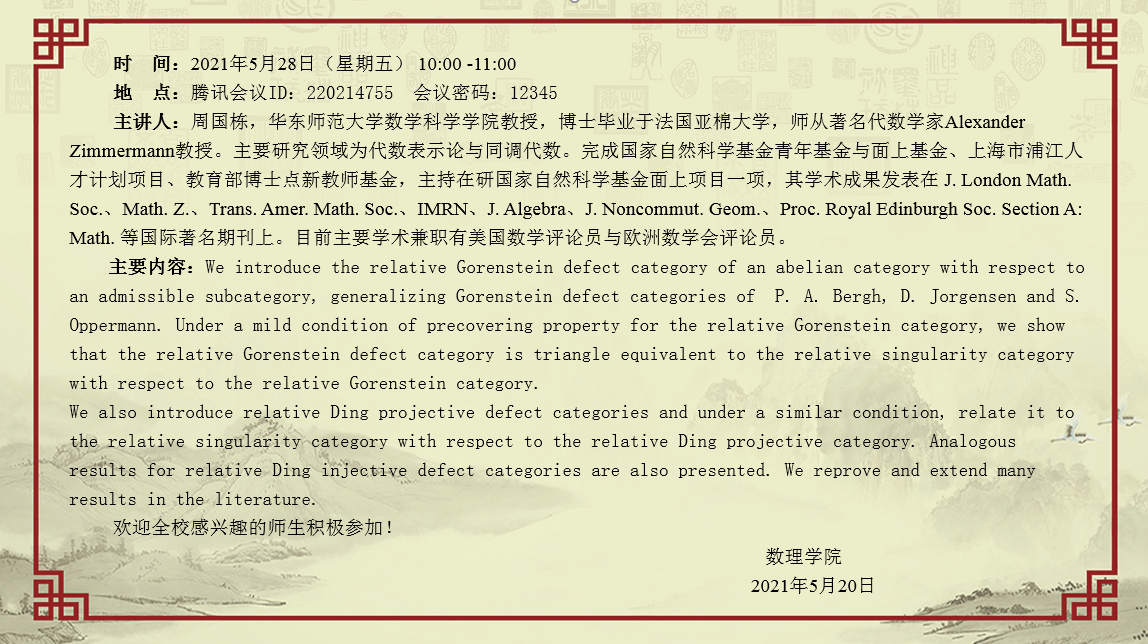 时　间：2021年5月28日（星期五） 10:00 -11:00

地　点：腾讯会议ID：220214755　会议密码：12345

主讲人：周国栋，华东师范大学数学科学学院教授，博士毕业于法国亚棉大学，师从著名代数学家Alexander Zimmermann教授。主要研究领域为代数表示论与同调代数。完成国家自然科学基金青年基金与面上基金、上海市浦江人才计划项目、教育部博士点新教师基金，主持在研国家自然科学基金面上项目一项，其学术成果发表在 J. London Math. Soc.、Math. Z.、Trans. Amer. Math. Soc.、IMRN、J. Algebra、J. Noncommut. Geom.、Proc. Royal Edinburgh Soc. Section A: Math. 等国际著名期刊上。目前主要学术兼职有美国数学评论员与欧洲数学会评论员。

主要内容：We introduce the relative Gorenstein defect category of an abelian category with respect to an admissible subcategory, generalizing Gorenstein defect categories of P. A. Bergh, D. Jorgensen and S. Oppermann. Under a mild condition of precovering property for the relative Gorenstein category, we show that the relative Gorenstein defect category is triangle equivalent to the relative singularity category with respect to the relative Gorenstein category.
We also introduce relative Ding projective defect categories and under a similar condition, relate it to the relative singularity category with respect to the relative Ding projective category. Analogous results for relative Ding injective defect categories are also presented. We reprove and extend many results in the literature.

欢迎全校感兴趣的师生积极参加！

数理学院
2021年5月20日